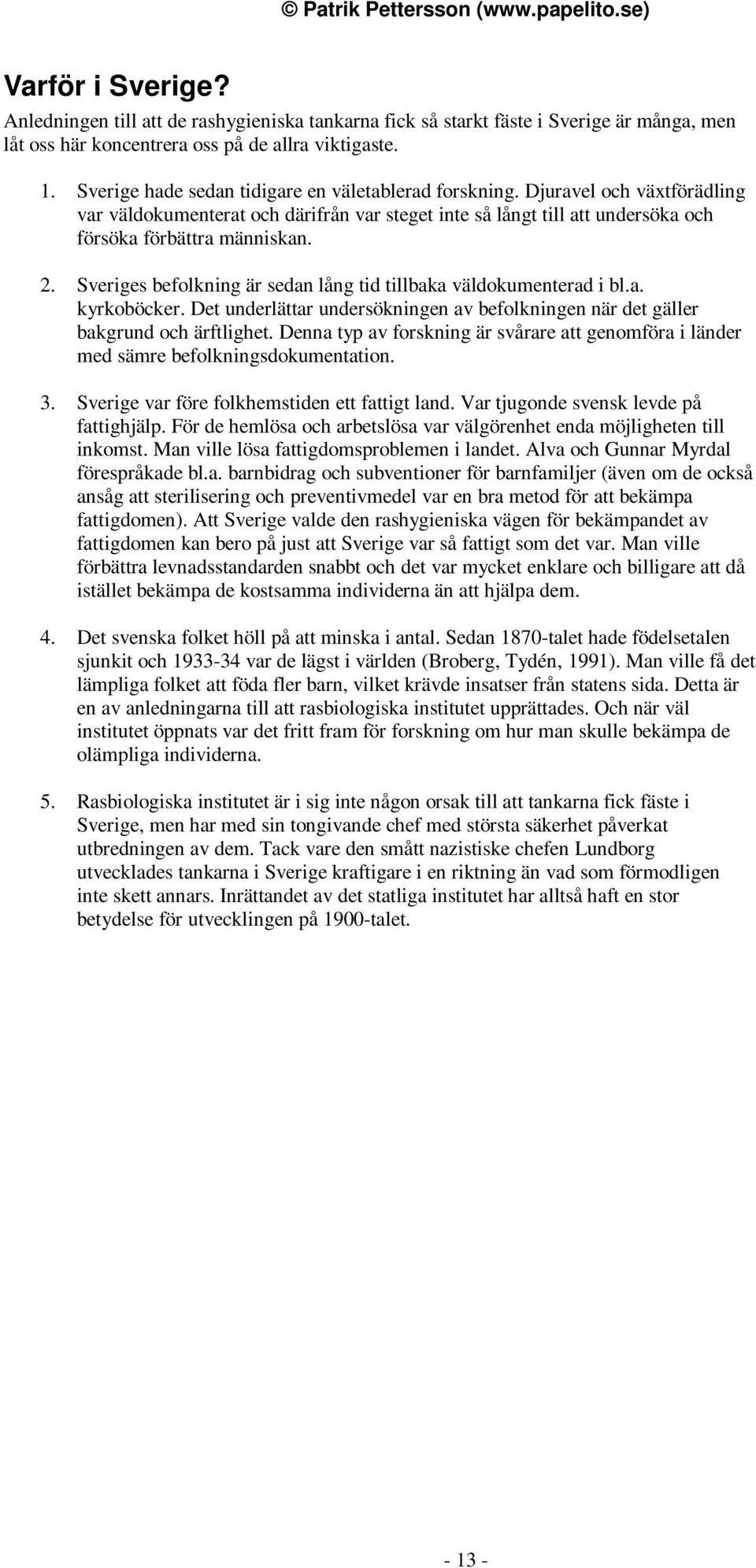 © Patrik Pettersson (www.papelito.se)

Varför i Sverige?

Anledningen till att de rashygieniska tankarna fick så starkt fäste i Sverige är många, men låt oss här koncentrera oss på de allra viktigaste.

1. Sverige hade sedan tidigare en väletablerad forskning. Djuravel och växtförädling var väldokumenterat och därifrån var steget inte så långt till att undersöka och försöka förbättra människan.

2. Sveriges befolkning är sedan lång tid tillbaka väldokumenterad i bl.a. kyrkoböcker. Det underlättar undersökningen av befolkningen när det gäller bakgrund och ärftlighet. Denna typ av forskning är svårare att genomföra i länder med sämre befolkningsdokumentation.

3. Sverige var före folkhemstiden ett fattigt land. Var tjugonde svensk levde på fattighjälp. För de hemlösa och arbetslösa var välgörenhet enda möjligheten till inkomst. Man ville lösa fattigdomsproblemen i landet. Alva och Gunnar Myrdal förespråkade bl.a. barnbidrag och subventioner för barnfamiljer (även om de också ansåg att sterilisering och preventivmedel var en bra metod för att bekämpa fattigdomen). Att Sverige valde den rashygieniska vägen för bekämpandet av fattigdomen kan bero på just att Sverige var så fattigt som det var. Man ville förbättra levnadsstandarden snabbt och det var mycket enklare och billigare att då istället bekämpa de kostsamma individerna än att hjälpa dem.

4. Det svenska folket höll på att minska i antal. Sedan 1870-talet hade födelsetalen sjunkit och 1933-34 var de lägst i världen (Broberg, Tydén, 1991). Man ville få det lämpliga folket att föda fler barn, vilket krävde insatser från statens sida. Detta är en av anledningarna till att rasbiologiska institutet upprättades. Och när väl institutet öppnats var det fritt fram för forskning om hur man skulle bekämpa de olämpliga individerna.

5. Rasbiologiska institutet är i sig inte någon orsak till att tankarna fick fäste i Sverige, men har med sin tongivande chef med största säkerhet påverkat utbredningen av dem. Tack vare den smått nazistiske chefen Lundborg utvecklades tankarna i Sverige kraftigare i en riktning än vad som förmodligen inte skett annars. Inrättandet av det statliga institutet har alltså haft en stor betydelse för utvecklingen på 1900-talet.

- 13 -